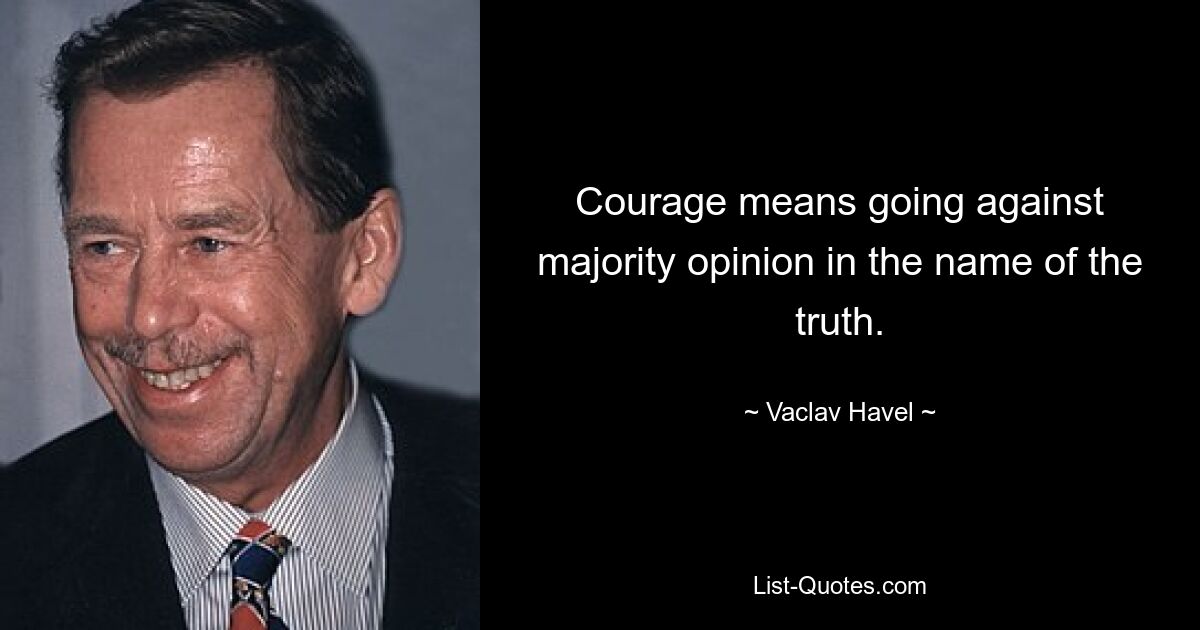 Courage means going against majority opinion in the name of the truth.

~ Vaclav Havel ~

List-Quotes.com